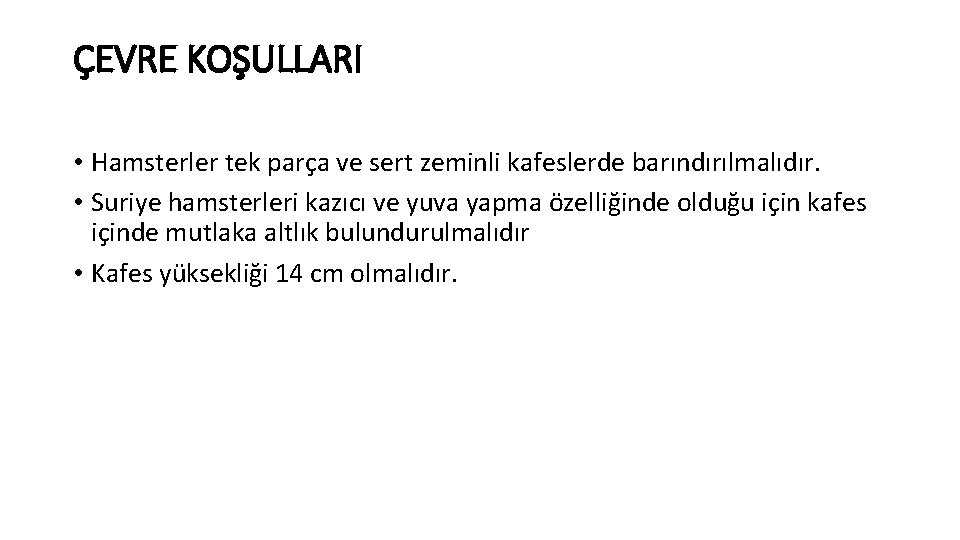 ÇEVRE KOŞULLARI

• Hamsterler tek parça ve sert zeminli kafeslerde barındırılmalıdır.
• Suriye hamsterleri kazıcı ve yuva yapma özelliğinde olduğu için kafes içinde mutlaka altlık bulundurulmalıdır
• Kafes yüksekliği 14 cm olmalıdır.